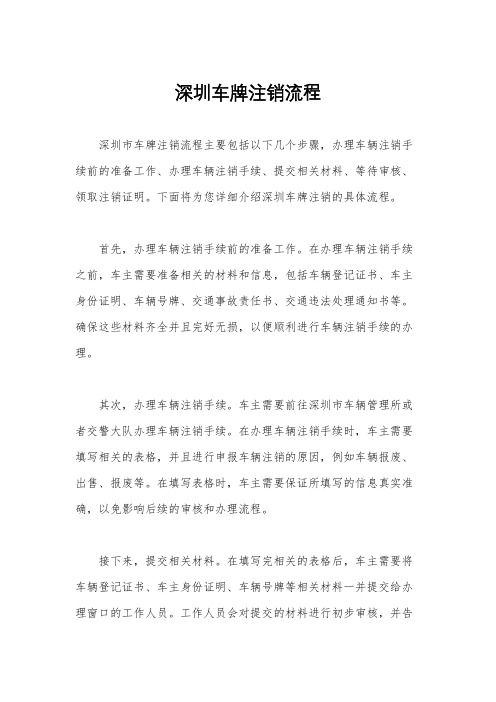 深圳车牌注销流程

深圳市车牌注销流程主要包括以下几个步骤，办理车辆注销手续前的准备工作、办理车辆注销手续、提交相关材料、等待审核、领取注销证明。下面将为您详细介绍深圳车牌注销的具体流程。

首先，办理车辆注销手续前的准备工作。在办理车辆注销手续之前，车主需要准备相关的材料和信息，包括车辆登记证书、车主身份证明、车辆号牌、交通事故责任书、交通违法处理通知书等。确保这些材料齐全并且完好无损，以便顺利进行车辆注销手续的办理。

其次，办理车辆注销手续。车主需要前往深圳市车辆管理所或者交警大队办理车辆注销手续。在办理车辆注销手续时，车主需要填写相关的表格，并且进行申报车辆注销的原因，例如车辆报废、出售、报废等。在填写表格时，车主需要保证所填写的信息真实准确，以免影响后续的审核和办理流程。

接下来，提交相关材料。在填写完相关的表格后，车主需要将车辆登记证书、车主身份证明、车辆号牌等相关材料一并提交给办理窗口的工作人员。工作人员会对提交的材料进行初步审核，并告